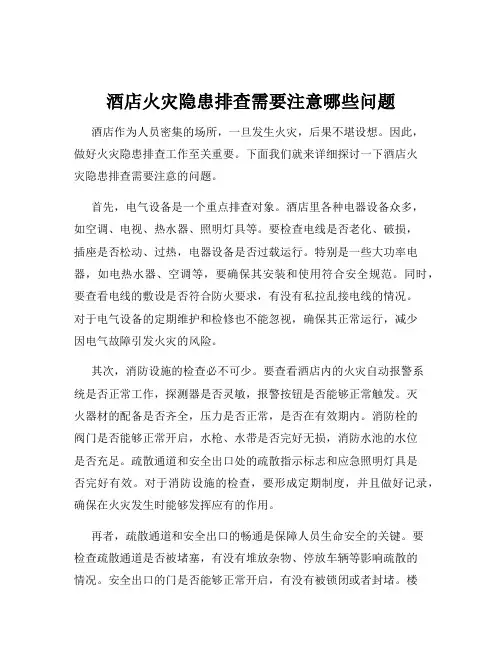 酒店火灾隐患排查需要注意哪些问题

酒店作为人员密集的场所，一旦发生火灾，后果不堪设想。因此，做好火灾隐患排查工作至关重要。下面我们就来详细探讨一下酒店火灾隐患排查需要注意的问题。

首先，电气设备是一个重点排查对象。酒店里各种电器设备众多，如空调、电视、热水器、照明灯具等。要检查电线是否老化、破损，插座是否松动、过热，电器设备是否过载运行。特别是一些大功率电器，如电热水器、空调等，要确保其安装和使用符合安全规范。同时，要查看电线的敷设是否符合防火要求，有没有私拉乱接电线的情况。对于电气设备的定期维护和检修也不能忽视，确保其正常运行，减少因电气故障引发火灾的风险。

其次，消防设施的检查必不可少。要查看酒店内的火灾自动报警系统是否正常工作，探测器是否灵敏，报警按钮是否能够正常触发。灭火器材的配备是否齐全，压力是否正常，是否在有效期内。消防栓的阀门是否能够正常开启，水枪、水带是否完好无损，消防水池的水位是否充足。疏散通道和安全出口处的疏散指示标志和应急照明灯具是否完好有效。对于消防设施的检查，要形成定期制度，并且做好记录，确保在火灾发生时能够发挥应有的作用。

再者，疏散通道和安全出口的畅通是保障人员生命安全的关键。要检查疏散通道是否被堵塞，有没有堆放杂物、停放车辆等影响疏散的情况。安全出口的门是否能够正常开启，有没有被锁闭或者封堵。楼